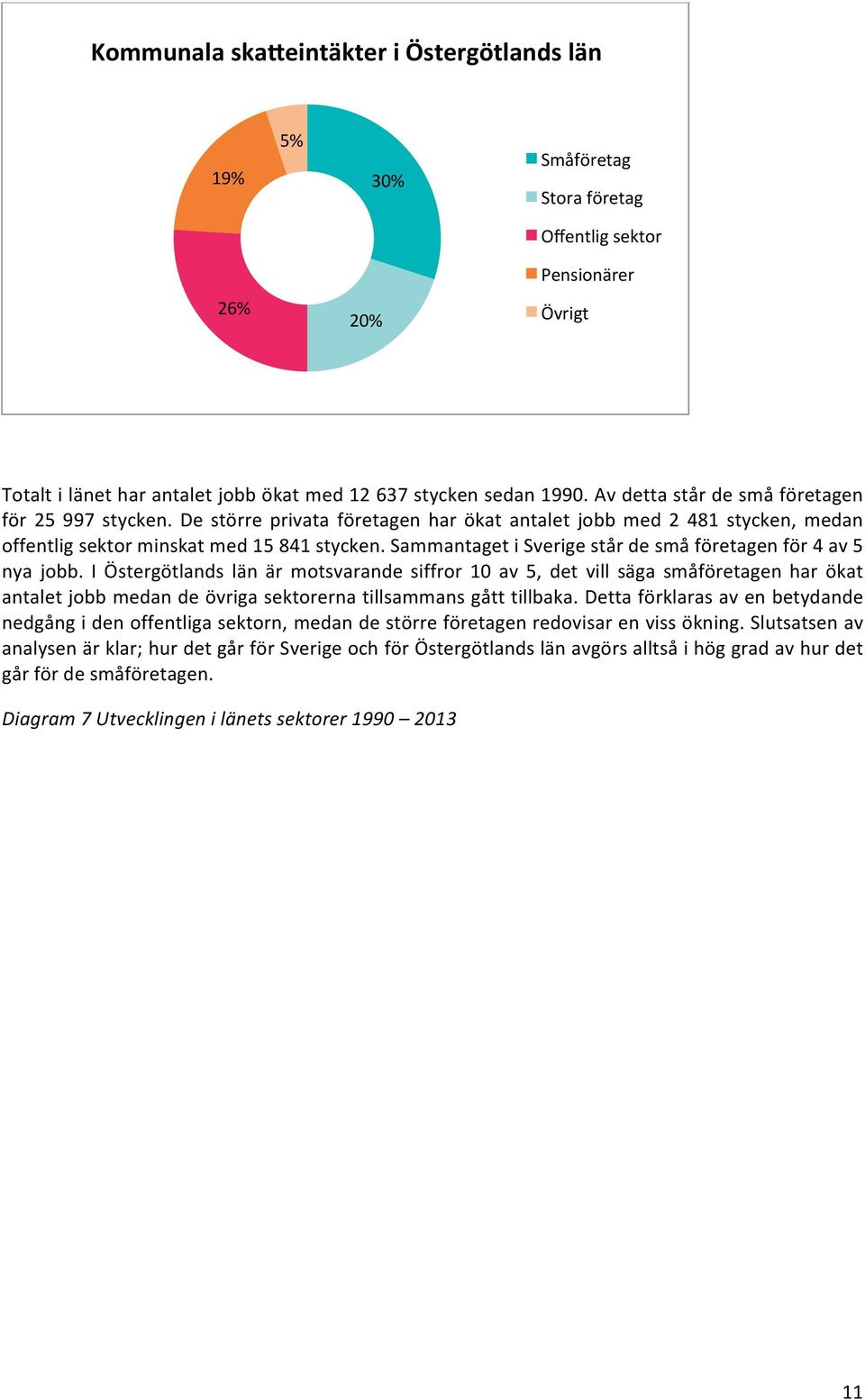 Kommunala skatteintäkter i Östergötlands län

5%
19%
30%
26%
20%

Småföretag
Stora företag
Offentlig sektor
Pensionärer
Övrigt

Totalt i länet har antalet jobb ökat med 12 637 stycken sedan 1990. Av detta står de små företagen för 25 997 stycken. De större privata företagen har ökat antalet jobb med 2 481 stycken, medan offentlig sektor minskat med 15 841 stycken. Sammantaget i Sverige står de små företagen för 4 av 5 nya jobb. I Östergötlands län är motsvarande siffror 10 av 5, det vill säga småföretagen har ökat antalet jobb medan de övriga sektorerna tillsammans gått tillbaka. Detta förklaras av en betydande nedgång i den offentliga sektorn, medan de större företagen redovisar en viss ökning. Slutsatsen av analysen är klar; hur det går för Sverige och för Östergötlands län avgörs alltså i hög grad av hur det går för de småföretagen.

Diagram 7 Utvecklingen i länets sektorer 1990 – 2013

11